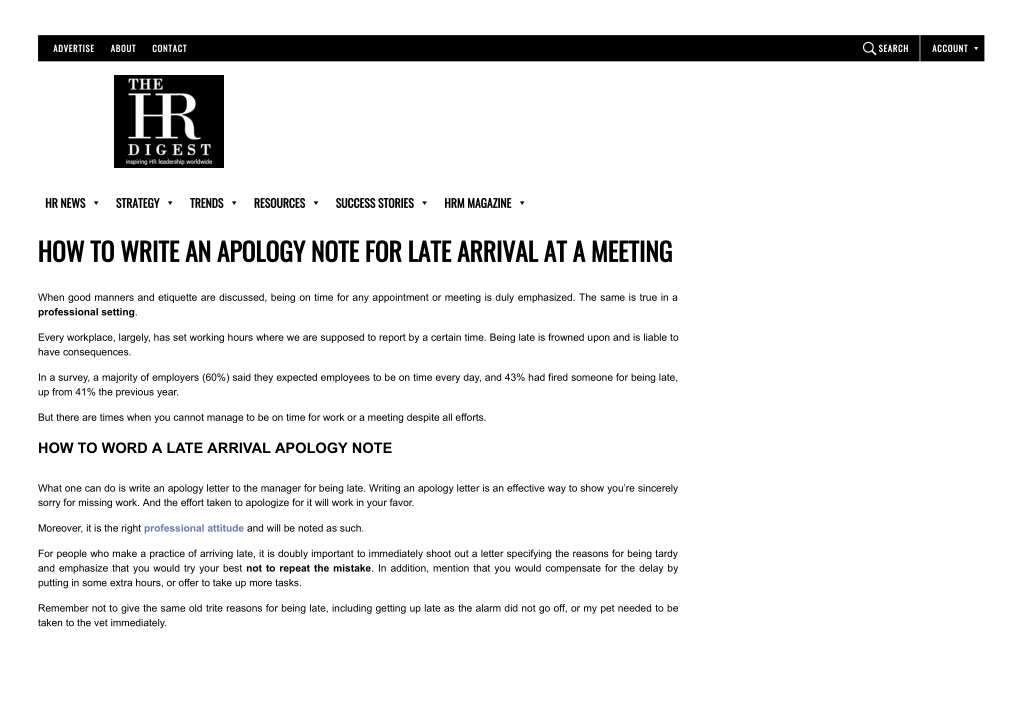 ADVERTISE ABOUT CONTACT SEARCH ACCOUNT

THE HR DIGEST
inspiring HR leadership worldwide

HR NEWS STRATEGY TRENDS RESOURCES SUCCESS STORIES HRM MAGAZINE

HOW TO WRITE AN APOLOGY NOTE FOR LATE ARRIVAL AT A MEETING

When good manners and etiquette are discussed, being on time for any appointment or meeting is duly emphasized. The same is true in a professional setting.

Every workplace, largely, has set working hours where we are supposed to report by a certain time. Being late is frowned upon and is liable to have consequences.

In a survey, a majority of employers (60%) said they expected employees to be on time every day, and 43% had fired someone for being late, up from 41% the previous year.

But there are times when you cannot manage to be on time for work or a meeting despite all efforts.

HOW TO WORD A LATE ARRIVAL APOLOGY NOTE

What one can do is write an apology letter to the manager for being late. Writing an apology letter is an effective way to show you're sincerely sorry for missing work. And the effort taken to apologize for it will work in your favor.

Moreover, it is the right professional attitude and will be noted as such.

For people who make a practice of arriving late, it is doubly important to immediately shoot out a letter specifying the reasons for being tardy and emphasize that you would try your best not to repeat the mistake. In addition, mention that you would compensate for the delay by putting in some extra hours, or offer to take up more tasks.

Remember not to give the same old trite reasons for being late, including getting up late as the alarm did not go off, or my pet needed to be taken to the vet immediately.